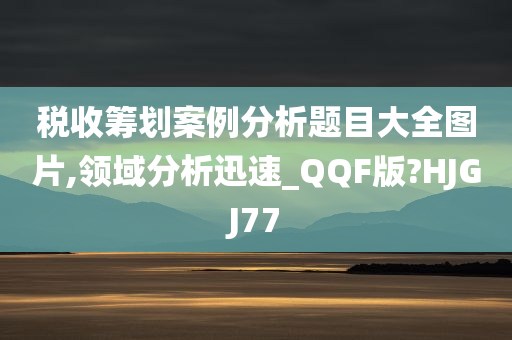 税收筹划案例分析题目大全图片,领域分析迅速_QQF版?HJGJ77